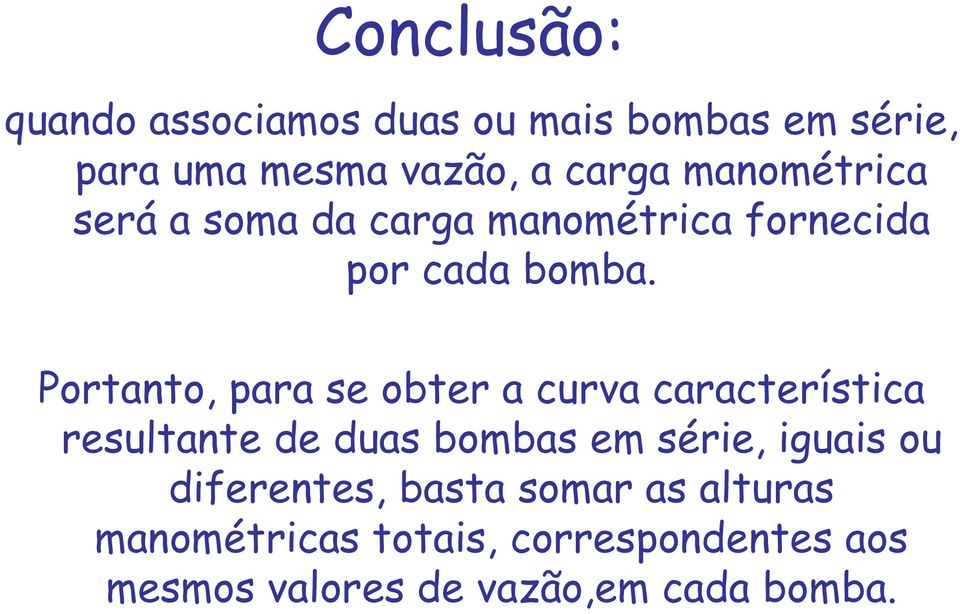 Conclusão:

quando associamos duas ou mais bombas em série, para uma mesma vazão, a carga manométrica será a soma da carga manométrica fornecida por cada bomba.

Portanto, para se obter a curva característica resultante de duas bombas em série, iguais ou diferentes, basta somar as alturas manométricas totais, correspondentes aos mesmos valores de vazão,em cada bomba.